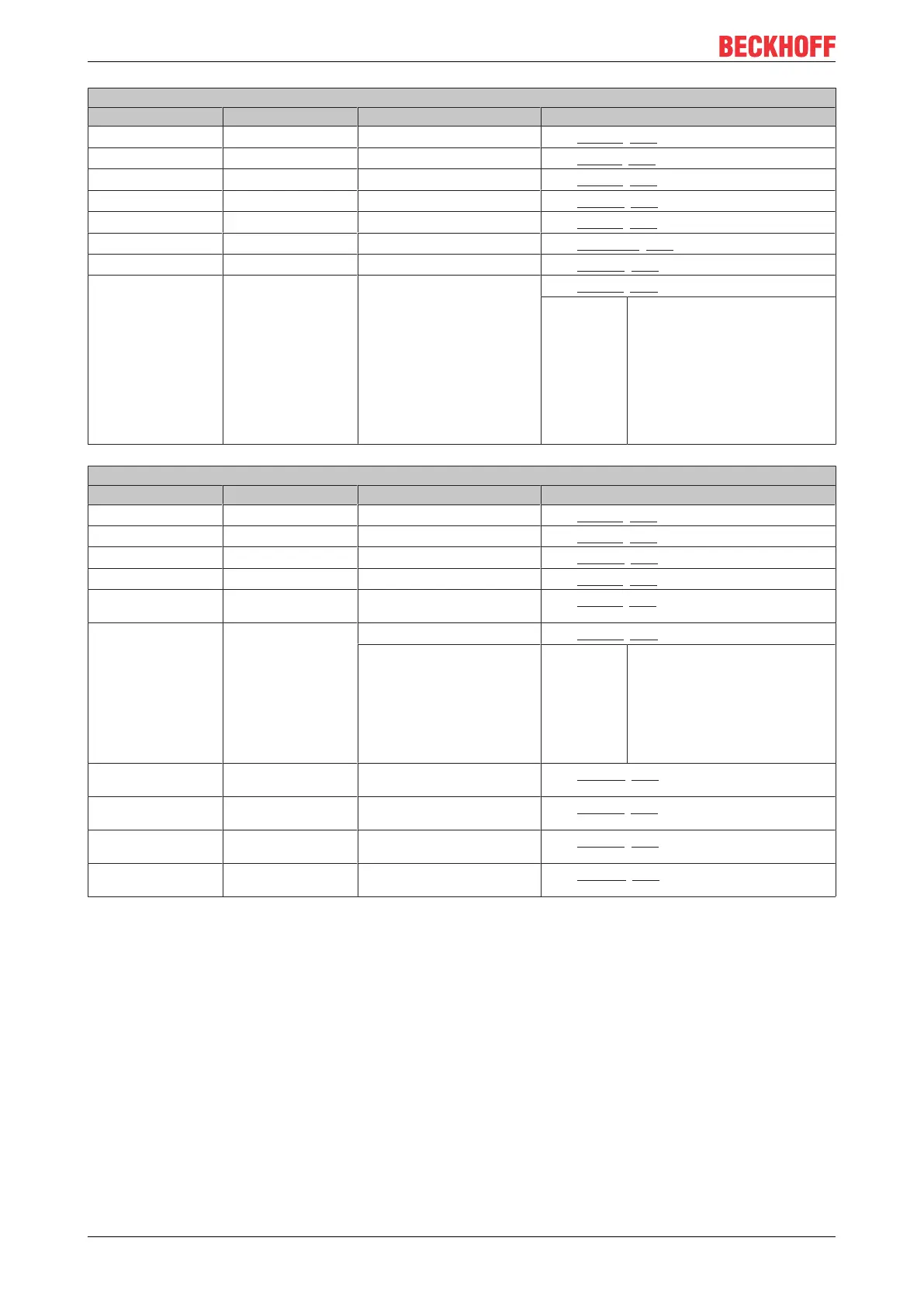 BECKHOFF